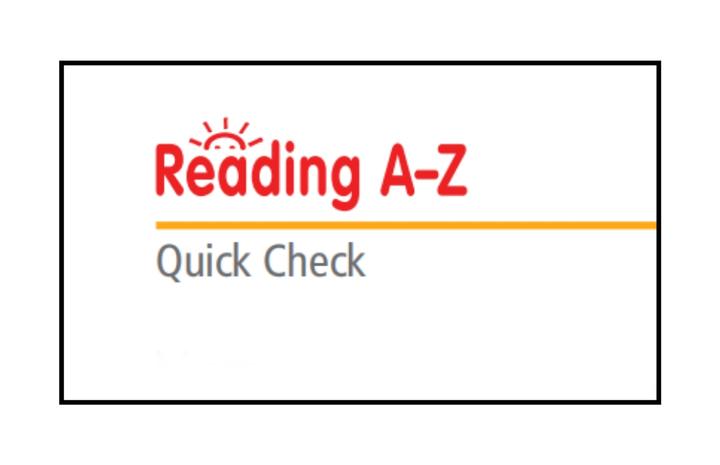 Reading A–Z

Quick Check